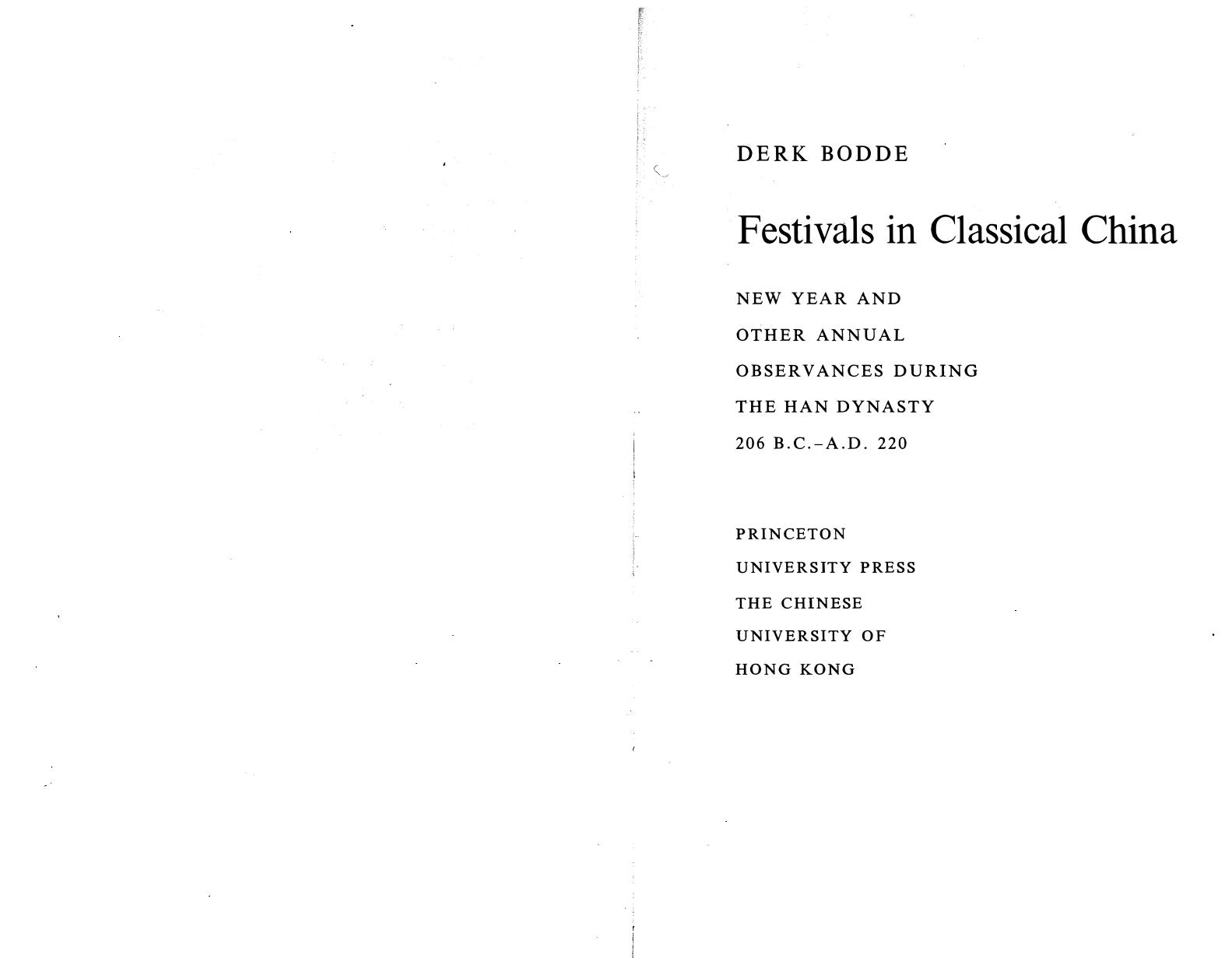 DERK BODDE

Festivals in Classical China

NEW YEAR AND
OTHER ANNUAL
OBSERVANCES DURING
THE HAN DYNASTY
206 B.C.–A.D. 220

PRINCETON
UNIVERSITY PRESS
THE CHINESE
UNIVERSITY OF
HONG KONG